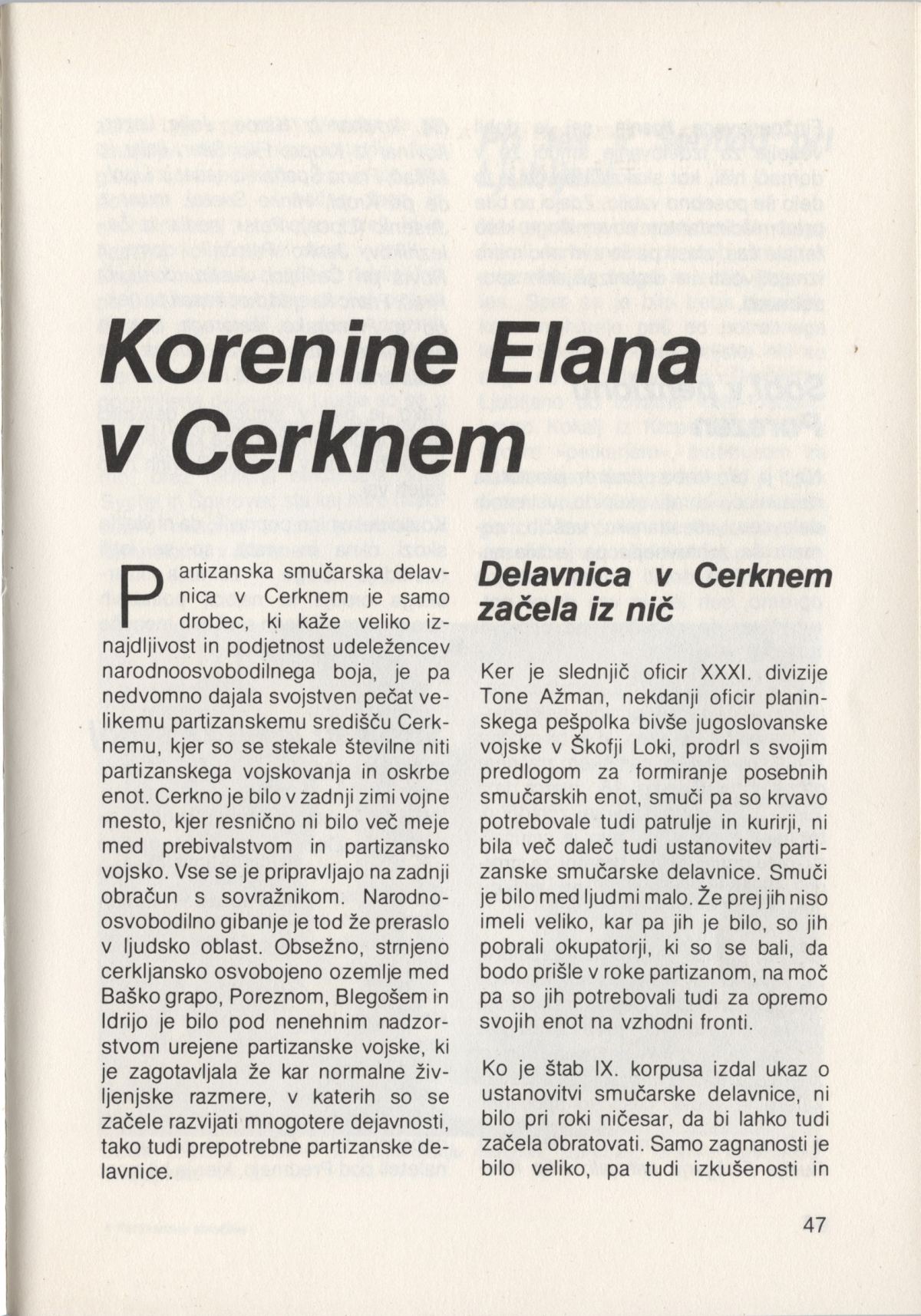 Korenine Elana v Cerknem

Partizanska smučarska delavnica v Cerknem je samo drobec, ki kaže veliko iznajdljivost in podjetnost udeležencev narodnoosvobodilnega boja, je pa nedvomno dajala svojstven pečat velikemu partizanskemu središču Cerknemu, kjer so se stekale številne niti partizanskega vojskovanja in oskrbe enot. Cerkno je bilo v zadnji zimi vojne mesto, kjer resnično ni bilo več meje med prebivalstvom in partizansko vojsko. Vse se je pripravljajo na zadnji obračun s sovražnikom. Narodnoosvobodilno gibanje je tod že preraslo v ljudsko oblast. Obsežno, strnjeno cerkljansko osvobojeno ozemlje med Baško grapo, Poreznom, Blegošem in Idrijo je bilo pod nenehnim nadzorstvom urejene partizanske vojske, ki je zagotavljala že kar normalne življenjske razmere, v katerih so se začele razvijati mnogotere dejavnosti, tako tudi prepotrebne partizanske delavnice.

Delavnica v Cerknem začela iz nič

Ker je slednjič oficir XXXI. divizije Tone Ažman, nekdanji oficir planinskega pešpolka bivše jugoslovanske vojske v Škofji Loki, prodrl s svojim predlogom za formiranje posebnih smučarskih enot, smuči pa so krvavo potrebovale tudi patrulje in kurirji, ni bila več daleč tudi ustanovitev partizanske smučarske delavnice. Smuči je bilo med ljudmi malo. Že prej jih niso imeli veliko, kar pa jih je bilo, so jih pobrali okupatorji, ki so se bali, da bodo prišle v roke partizanom, na moč pa so jih potrebovali tudi za opremo svojih enot na vzhodni fronti.

Ko je štab IX. korpusa izdal ukaz o ustanovitvi smučarske delavnice, ni bilo pri roki ničesar, da bi lahko tudi začela obratovati. Samo zagnanosti je bilo veliko, pa tudi izkušenosti in

47